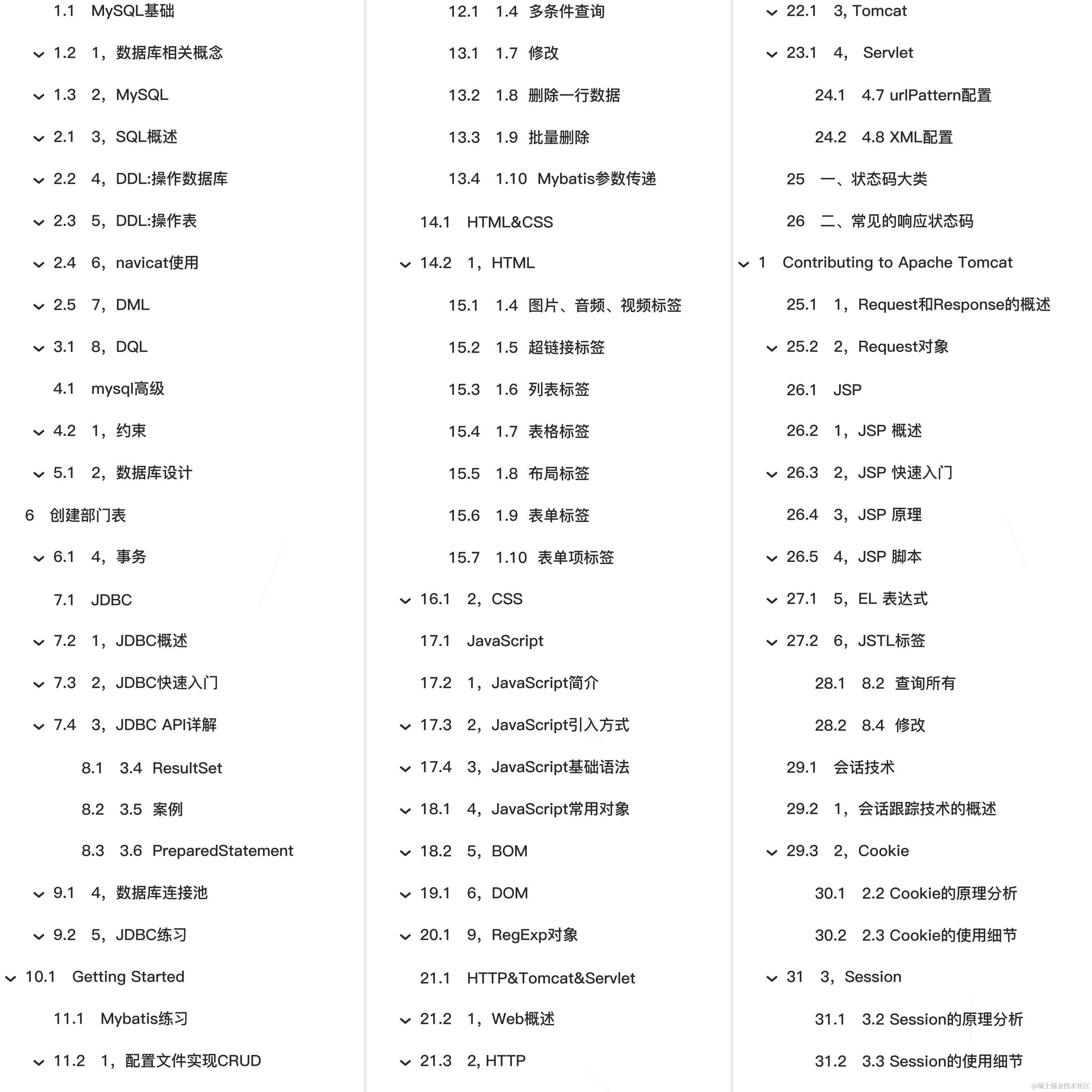 1.1 MySQL基础

1.2 1，数据库相关概念

1.3 2，MySQL

2.1 3，SQL概述

2.2 4，DDL:操作数据库

2.3 5，DDL:操作表

2.4 6，navicat使用

2.5 7，DML

3.1 8，DQL

4.1 mysql高级

4.2 1，约束

5.1 2，数据库设计

6 创建部门表

6.1 4，事务

7.1 JDBC

7.2 1，JDBC概述

7.3 2，JDBC快速入门

7.4 3，JDBC API详解

8.1 3.4 ResultSet

8.2 3.5 案例

8.3 3.6 PreparedStatement

9.1 4，数据库连接池

9.2 5，JDBC练习

10.1 Getting Started

11.1 Mybatis练习

11.2 1，配置文件实现CRUD

12.1 1.4 多条件查询

13.1 1.7 修改

13.2 1.8 删除一行数据

13.3 1.9 批量删除

13.4 1.10 Mybatis参数传递

14.1 HTML&CSS

14.2 1，HTML

15.1 1.4 图片、音频、视频标签

15.2 1.5 超链接标签

15.3 1.6 列表标签

15.4 1.7 表格标签

15.5 1.8 布局标签

15.6 1.9 表单标签

15.7 1.10 表单项标签

16.1 2，CSS

17.1 JavaScript

17.2 1，JavaScript简介

17.3 2，JavaScript引入方式

17.4 3，JavaScript基础语法

18.1 4，JavaScript常用对象

18.2 5，BOM

19.1 6，DOM

20.1 9，RegExp对象

21.1 HTTP&Tomcat&Servlet

21.2 1，Web概述

21.3 2, HTTP

22.1 3, Tomcat

23.1 4， Servlet

24.1 4.7 urlPattern配置

24.2 4.8 XML配置

25 一、状态码大类

26 二、常见的响应状态码

1 Contributing to Apache Tomcat

25.1 1，Request和Response的概述

25.2 2，Request对象

26.1 JSP

26.2 1，JSP 概述

26.3 2，JSP 快速入门

26.4 3，JSP 原理

26.5 4，JSP 脚本

27.1 5，EL 表达式

27.2 6，JSTL标签

28.1 8.2 查询所有

28.2 8.4 修改

29.1 会话技术

29.2 1，会话跟踪技术的概述

29.3 2，Cookie

30.1 2.2 Cookie的原理分析

30.2 2.3 Cookie的使用细节

31 3，Session

31.1 3.2 Session的原理分析

31.2 3.3 Session的使用细节

@稀土掘金技术社区